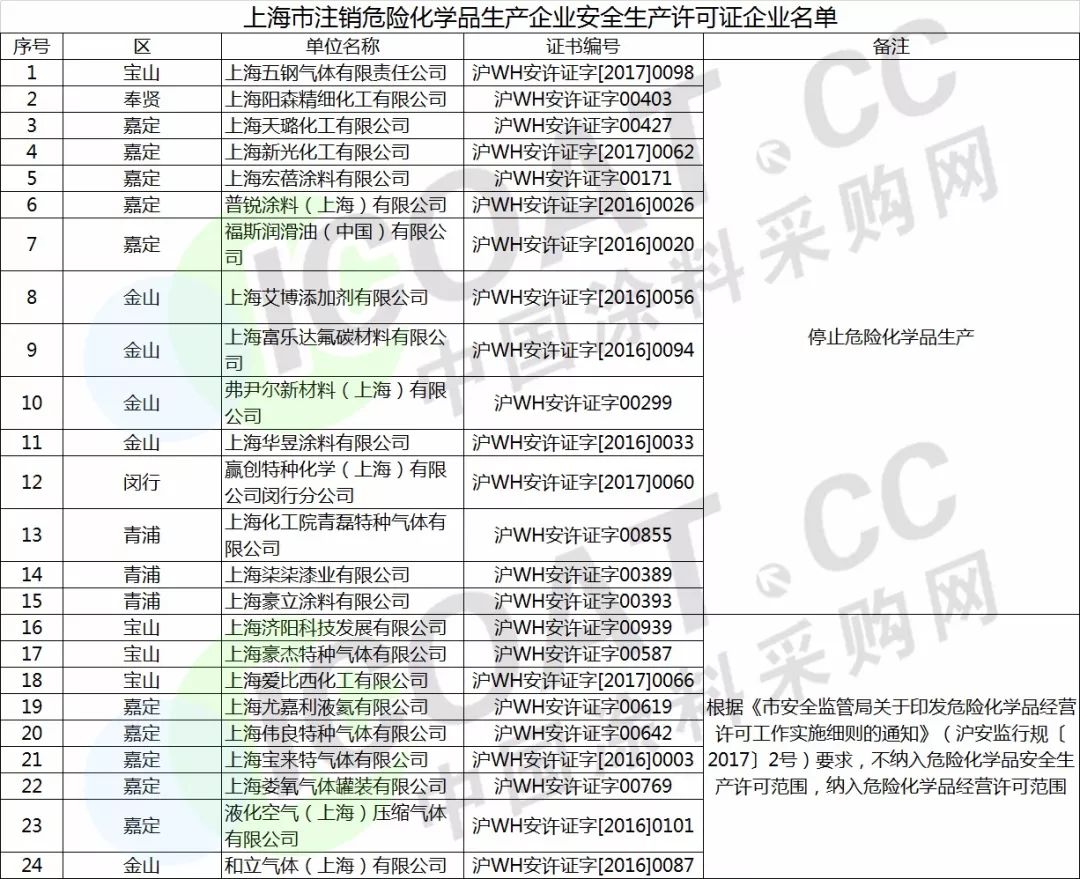 上海市注销危险化学品生产企业安全生产许可证企业名单

| 序号 | 区 | 单位名称 | 证书编号 | 备注 |
|---|---|---|---|---|
| 1 | 宝山 | 上海五钢气体有限责任公司 | 沪WH安许证字[2017]0098 | 停止危险化学品生产 |
| 2 | 奉贤 | 上海阳森精细化工有限公司 | 沪WH安许证字00403 | |
| 3 | 嘉定 | 上海天璐化工有限公司 | 沪WH安许证字00427 | |
| 4 | 嘉定 | 上海新光化工有限公司 | 沪WH安许证字[2017]0062 | |
| 5 | 嘉定 | 上海宏蓓涂料有限公司 | 沪WH安许证字00171 | |
| 6 | 嘉定 | 普锐涂料（上海）有限公司 | 沪WH安许证字[2016]0026 | |
| 7 | 嘉定 | 福斯润滑油（中国）有限公司 | 沪WH安许证字[2016]0020 | |
| 8 | 金山 | 上海艾博添加剂有限公司 | 沪WH安许证字[2016]0056 | |
| 9 | 金山 | 上海富乐达氟碳材料有限公司 | 沪WH安许证字[2016]0094 | |
| 10 | 金山 | 弗尹尔新材料（上海）有限公司 | 沪WH安许证字00299 | |
| 11 | 金山 | 上海华昱涂料有限公司 | 沪WH安许证字[2016]0033 | |
| 12 | 闵行 | 赢创特种化学（上海）有限公司闵行分公司 | 沪WH安许证字[2017]0060 | |
| 13 | 青浦 | 上海化工院青磊特种气体有限公司 | 沪WH安许证字00855 | |
| 14 | 青浦 | 上海柒柒漆业有限公司 | 沪WH安许证字00389 | |
| 15 | 青浦 | 上海豪立涂料有限公司 | 沪WH安许证字00393 | |
| 16 | 宝山 | 上海济阳科技发展有限公司 | 沪WH安许证字00939 | 根据《市安全监管局关于印发危险化学品经营许可工作实施细则的通知》（沪安监行规〔2017〕2号）要求，不纳入危险化学品安全生产许可范围，纳入危险化学品经营许可范围 |
| 17 | 宝山 | 上海豪杰特种气体有限公司 | 沪WH安许证字00587 | |
| 18 | 宝山 | 上海爱比西化工有限公司 | 沪WH安许证字[2017]0066 | |
| 19 | 嘉定 | 上海尤嘉利液氦有限公司 | 沪WH安许证字00619 | |
| 20 | 嘉定 | 上海伟良特种气体有限公司 | 沪WH安许证字00642 | |
| 21 | 嘉定 | 上海宝来特气体有限公司 | 沪WH安许证字[2016]0003 | |
| 22 | 嘉定 | 上海娄氧气体罐装有限公司 | 沪WH安许证字00769 | |
| 23 | 嘉定 | 液化空气（上海）压缩气体有限公司 | 沪WH安许证字[2016]0101 | |
| 24 | 金山 | 和立气体（上海）有限公司 | 沪WH安许证字[2016]0087 | |

ICOAT.CC 中国涂料采购网
ICOAT.CC 中国涂料采购网